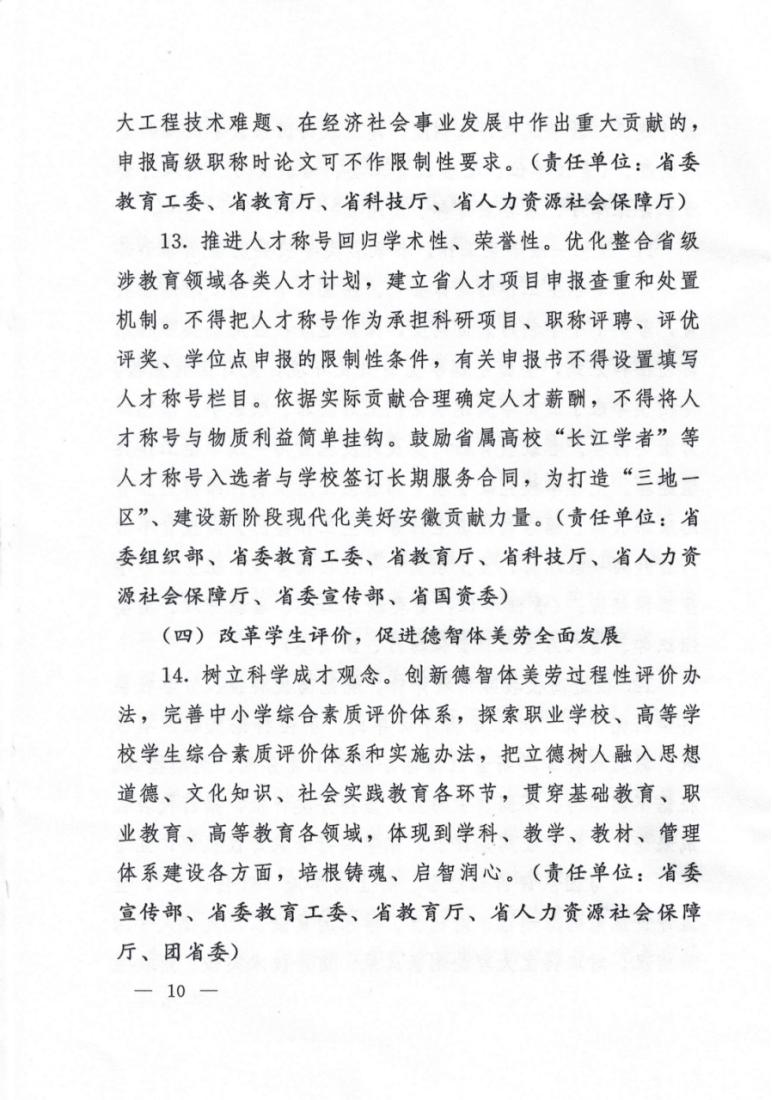 大工程技术难题、在经济社会事业发展中作出重大贡献的，申报高级职称时论文可不作限制性要求。（责任单位：省委教育工委、省教育厅、省科技厅、省人力资源社会保障厅）

13. 推进人才称号回归学术性、荣誉性。优化整合省级涉教育领域各类人才计划，建立省人才项目申报查重和处置机制。不得把人才称号作为承担科研项目、职称评聘、评优评奖、学位点申报的限制性条件，有关申报书不得设置填写人才称号栏目。依据实际贡献合理确定人才薪酬，不得将人才称号与物质利益简单挂钩。鼓励省属高校“长江学者”等人才称号入选者与学校签订长期服务合同，为打造“三地一区”、建设新阶段现代化美好安徽贡献力量。（责任单位：省委组织部、省委教育工委、省教育厅、省科技厅、省人力资源社会保障厅、省委宣传部、省国资委）

（四）改革学生评价，促进德智体美劳全面发展

14. 树立科学成才观念。创新德智体美劳过程性评价办法，完善中小学综合素质评价体系，探索职业学校、高等学校学生综合素质评价体系和实施办法，把立德树人融入思想道德、文化知识、社会实践教育各环节，贯穿基础教育、职业教育、高等教育各领域，体现到学科、教学、教材、管理体系建设各方面，培根铸魂、启智润心。（责任单位：省委宣传部、省委教育工委、省教育厅、省人力资源社会保障厅、团省委）

— 10 —